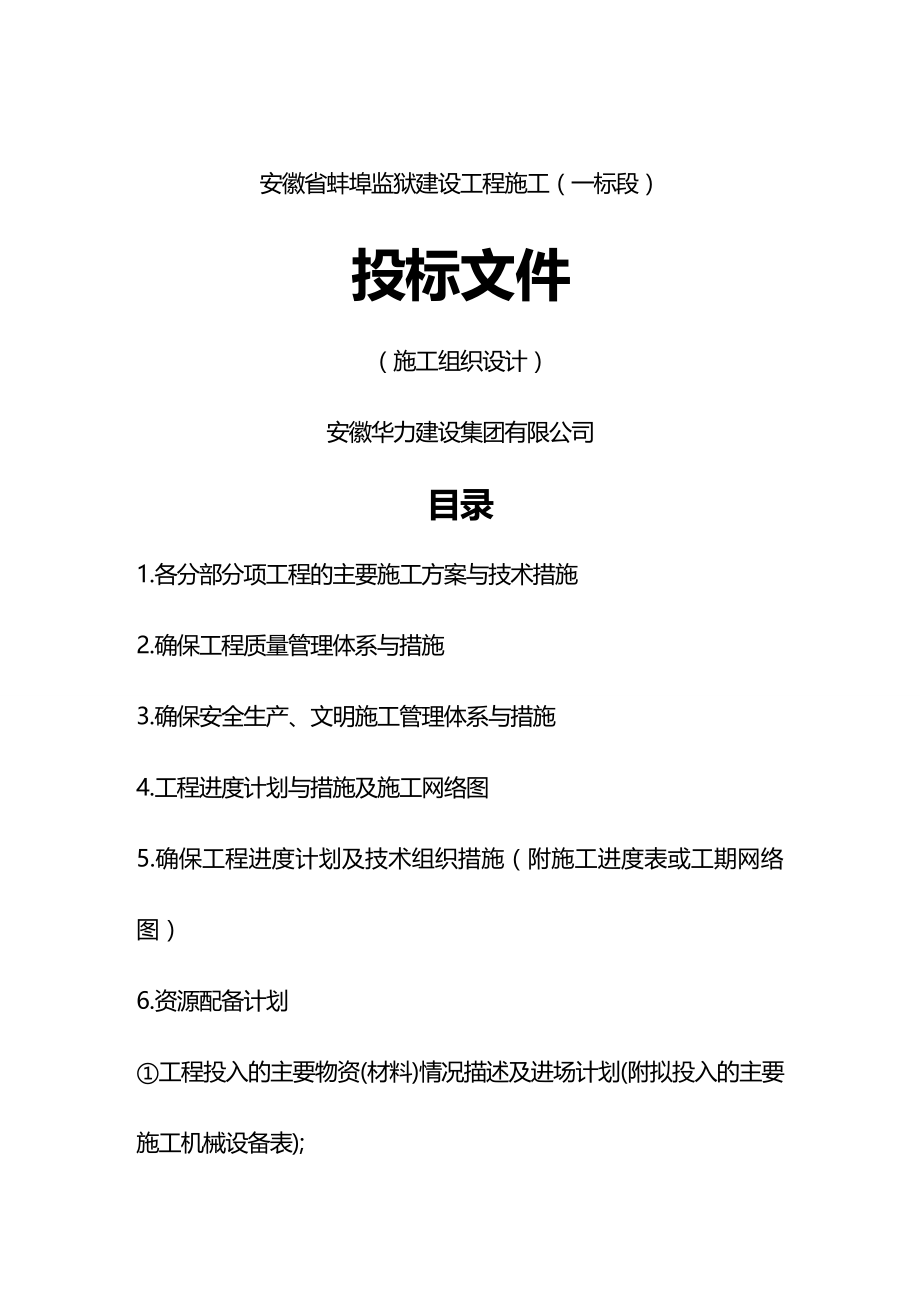 安徽省蚌埠监狱建设工程施工（一标段）

投标文件

（施工组织设计）

安徽华力建设集团有限公司

目录

1.各分部分项工程的主要施工方案与技术措施

2.确保工程质量管理体系与措施

3.确保安全生产、文明施工管理体系与措施

4.工程进度计划与措施及施工网络图

5.确保工程进度计划及技术组织措施（附施工进度表或工期网络图）

6.资源配备计划

①工程投入的主要物资(材料)情况描述及进场计划(附拟投入的主要施工机械设备表);